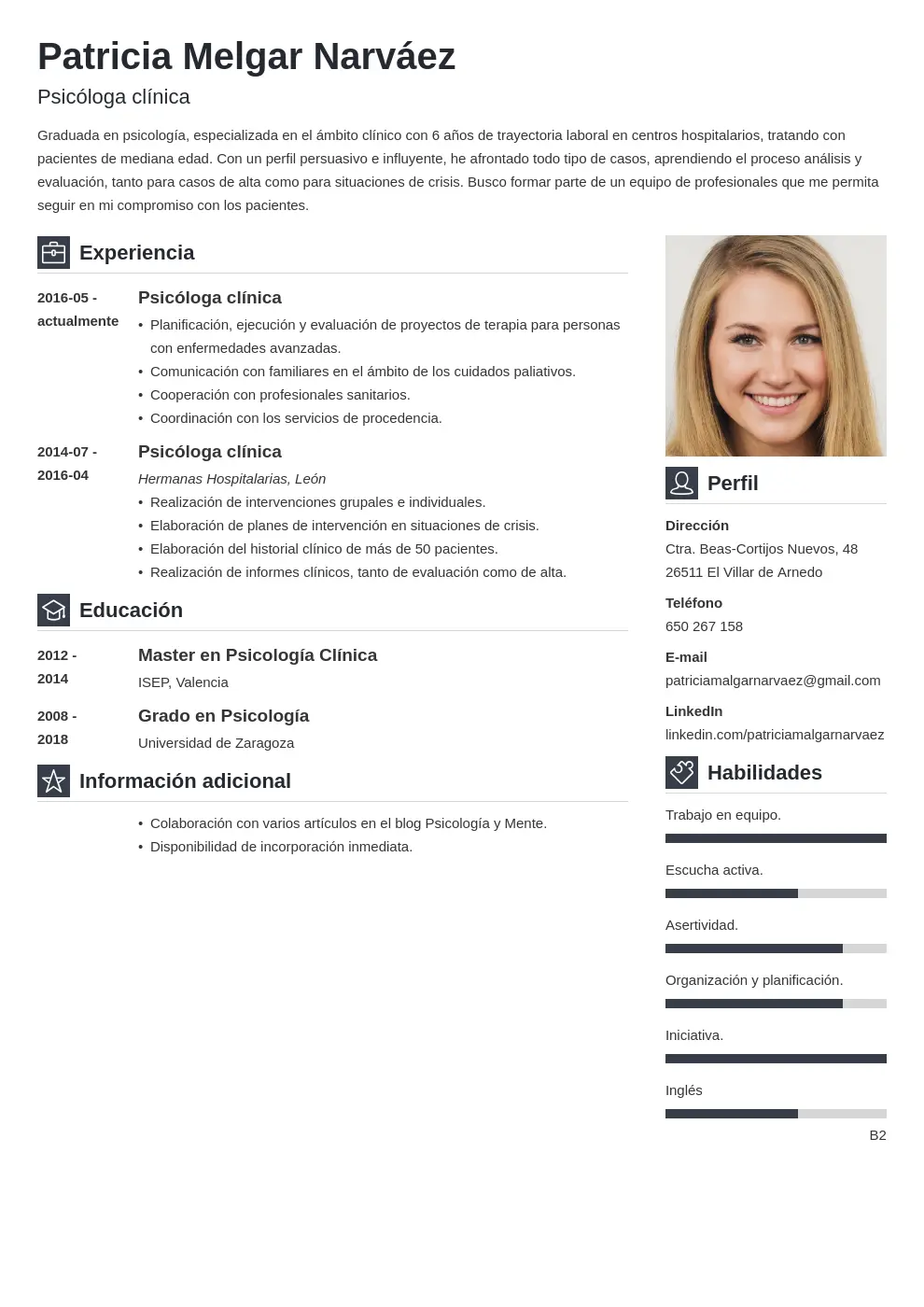 Patricia Melgar Narváez

Psicóloga clínica

Graduada en psicología, especializada en el ámbito clínico con 6 años de trayectoria laboral en centros hospitalarios, tratando con pacientes de mediana edad. Con un perfil persuasivo e influyente, he afrontado todo tipo de casos, aprendiendo el proceso análisis y evaluación, tanto para casos de alta como para situaciones de crisis. Busco formar parte de un equipo de profesionales que me permita seguir en mi compromiso con los pacientes.

Experiencia

2016-05 - actualmente

Psicóloga clínica

• Planificación, ejecución y evaluación de proyectos de terapia para personas con enfermedades avanzadas.
• Comunicación con familiares en el ámbito de los cuidados paliativos.
• Cooperación con profesionales sanitarios.
• Coordinación con los servicios de procedencia.

2014-07 - 2016-04

Psicóloga clínica

Hermanas Hospitalarias, León

• Realización de intervenciones grupales e individuales.
• Elaboración de planes de intervención en situaciones de crisis.
• Elaboración del historial clínico de más de 50 pacientes.
• Realización de informes clínicos, tanto de evaluación como de alta.

Educación

2012 - 2014

Master en Psicología Clínica

ISEP, Valencia

2008 - 2018

Grado en Psicología

Universidad de Zaragoza

Información adicional

• Colaboración con varios artículos en el blog Psicología y Mente.
• Disponibilidad de incorporación inmediata.

Perfil

Dirección
Ctra. Beas-Cortijos Nuevos, 48
26511 El Villar de Arnedo

Teléfono
650 267 158

E-mail
patriciamalgarnarvaez@gmail.com

LinkedIn
linkedin.com/patriciamalgarnarvaez

Habilidades

Trabajo en equipo.

Escucha activa.

Asertividad.

Organización y planificación.

Iniciativa.

Inglés

B2